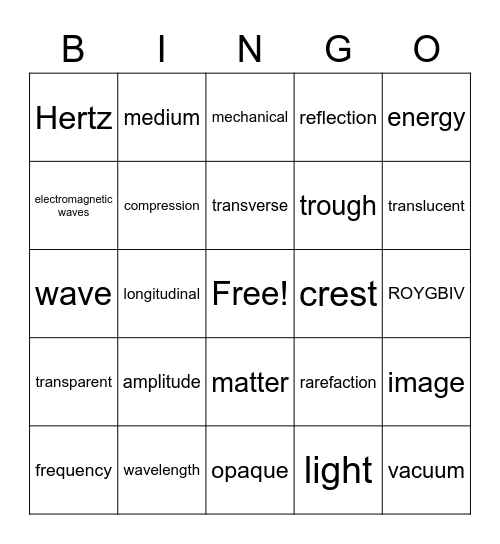 | B | I | N | G | O |
|---|---|---|---|---|
| Hertz | medium | mechanical | reflection | energy |
| electromagnetic waves | compression | transverse | trough | translucent |
| wave | longitudinal | Free! | crest | ROYGBIV |
| transparent | amplitude | matter | rarefaction | image |
| frequency | wavelength | opaque | light | vacuum |